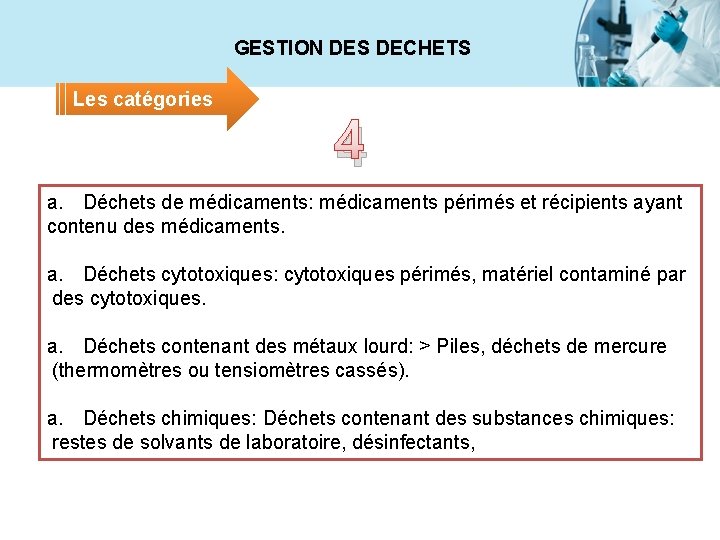 GESTION DES DECHETS

Les catégories

4

a. Déchets de médicaments: médicaments périmés et récipients ayant contenu des médicaments.

a. Déchets cytotoxiques: cytotoxiques périmés, matériel contaminé par des cytotoxiques.

a. Déchets contenant des métaux lourd: > Piles, déchets de mercure (thermomètres ou tensiomètres cassés).

a. Déchets chimiques: Déchets contenant des substances chimiques: restes de solvants de laboratoire, désinfectants,